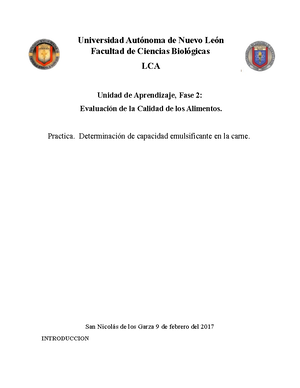 Universidad Autónoma de Nuevo León
Facultad de Ciencias Biológicas
LCA

Unidad de Aprendizaje, Fase 2:
Evaluación de la Calidad de los Alimentos.

Practica. Determinación de capacidad emulsificante en la carne.

San Nicolás de los Garza 9 de febrero del 2017

INTRODUCCION